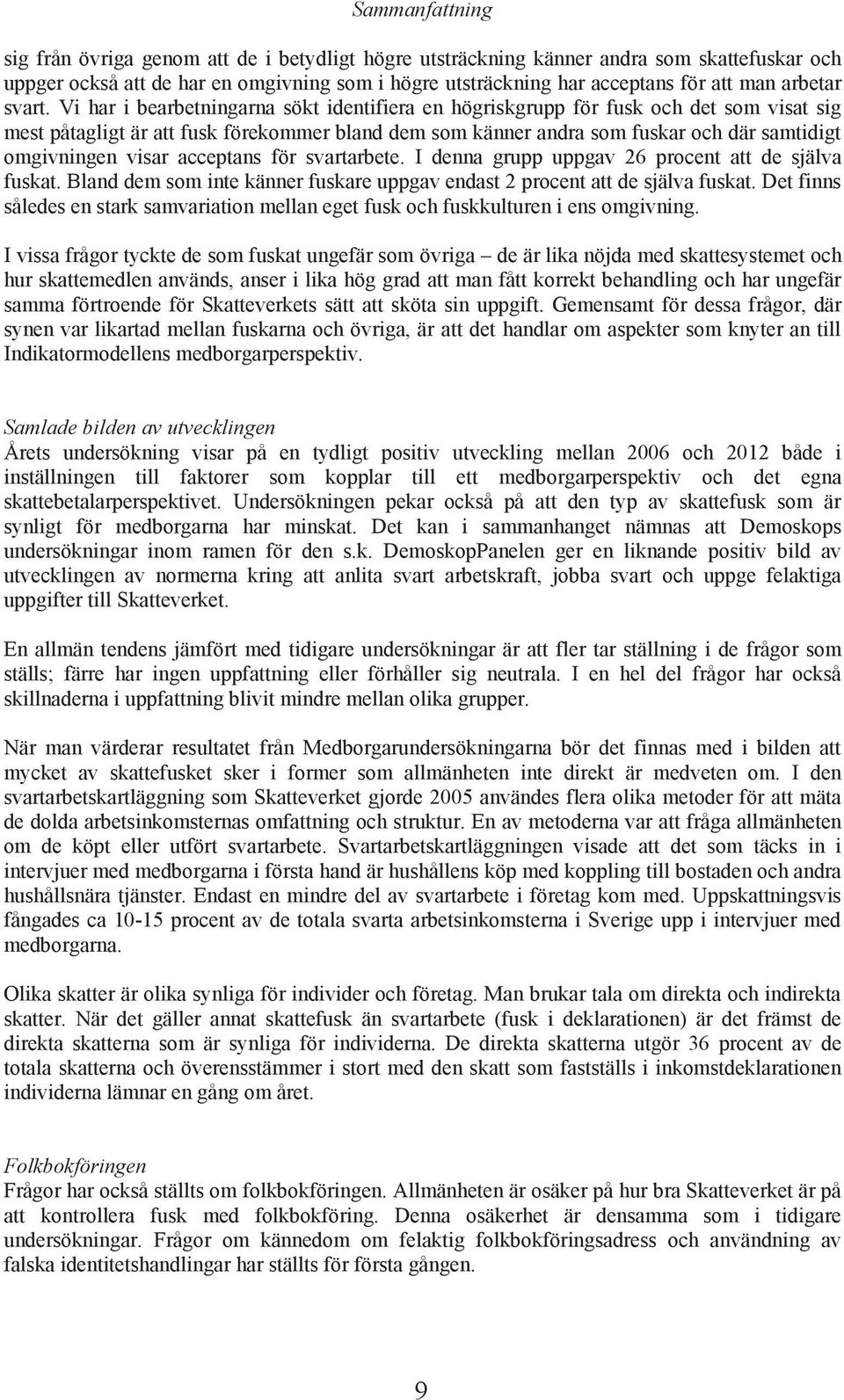 Sammanfattning

sig från övriga genom att de i betydligt högre utsträckning känner andra som skattefuskar och uppger också att de har en omgivning som i högre utsträckning har acceptans för att man arbetar svart. Vi har i bearbetningarna sökt identifiera en högriskgrupp för fusk och det som visat sig mest påtagligt är att fusk förekommer bland dem som känner andra som fuskar och där samtidigt omgivningen visar acceptans för svartarbete. I denna grupp uppgav 26 procent att de själva fuskat. Bland dem som inte känner fuskare uppgav endast 2 procent att de själva fuskat. Det finns således en stark samvariation mellan eget fusk och fuskkulturen i ens omgivning.

I vissa frågor tyckte de som fuskat ungefär som övriga – de är lika nöjda med skattesystemet och hur skattemedlen används, anser i lika hög grad att man fått korrekt behandling och har ungefär samma förtroende för Skatteverkets sätt att sköta sin uppgift. Gemensamt för dessa frågor, där synen var likartad mellan fuskarna och övriga, är att det handlar om aspekter som knyter an till Indikatormodellens medborgarperspektiv.

Samlade bilden av utvecklingen
Årets undersökning visar på en tydligt positiv utveckling mellan 2006 och 2012 både i inställningen till faktorer som kopplar till ett medborgarperspektiv och det egna skattebetalarperspektivet. Undersökningen pekar också på att den typ av skattefusk som är synligt för medborgarna har minskat. Det kan i sammanhanget nämnas att Demoskops undersökningar inom ramen för den s.k. DemoskopPanelen ger en liknande positiv bild av utvecklingen av normerna kring att anlita svart arbetskraft, jobba svart och uppge felaktiga uppgifter till Skatteverket.

En allmän tendens jämfört med tidigare undersökningar är att fler tar ställning i de frågor som ställs; färre har ingen uppfattning eller förhåller sig neutrala. I en hel del frågor har också skillnaderna i uppfattning blivit mindre mellan olika grupper.

När man värderar resultatet från Medborgarundersökningarna bör det finnas med i bilden att mycket av skattefusket sker i former som allmänheten inte direkt är medveten om. I den svartarbetskartläggning som Skatteverket gjorde 2005 användes flera olika metoder för att mäta de dolda arbetsinkomsternas omfattning och struktur. En av metoderna var att fråga allmänheten om de köpt eller utfört svartarbete. Svartarbetskartläggningen visade att det som täcks in i intervjuer med medborgarna i första hand är hushållens köp med koppling till bostaden och andra hushållsnära tjänster. Endast en mindre del av svartarbete i företag kom med. Uppskattningsvis fångades ca 10-15 procent av de totala svarta arbetsinkomsterna i Sverige upp i intervjuer med medborgarna.

Olika skatter är olika synliga för individer och företag. Man brukar tala om direkta och indirekta skatter. När det gäller annat skattefusk än svartarbete (fusk i deklarationen) är det främst de direkta skatterna som är synliga för individerna. De direkta skatterna utgör 36 procent av de totala skatterna och överensstämmer i stort med den skatt som fastställs i inkomstdeklarationen individerna lämnar en gång om året.

Folkbokföringen
Frågor har också ställts om folkbokföringen. Allmänheten är osäker på hur bra Skatteverket är på att kontrollera fusk med folkbokföring. Denna osäkerhet är densamma som i tidigare undersökningar. Frågor om kännedom om felaktig folkbokföringsadress och användning av falska identitetshandlingar har ställts för första gången.

9